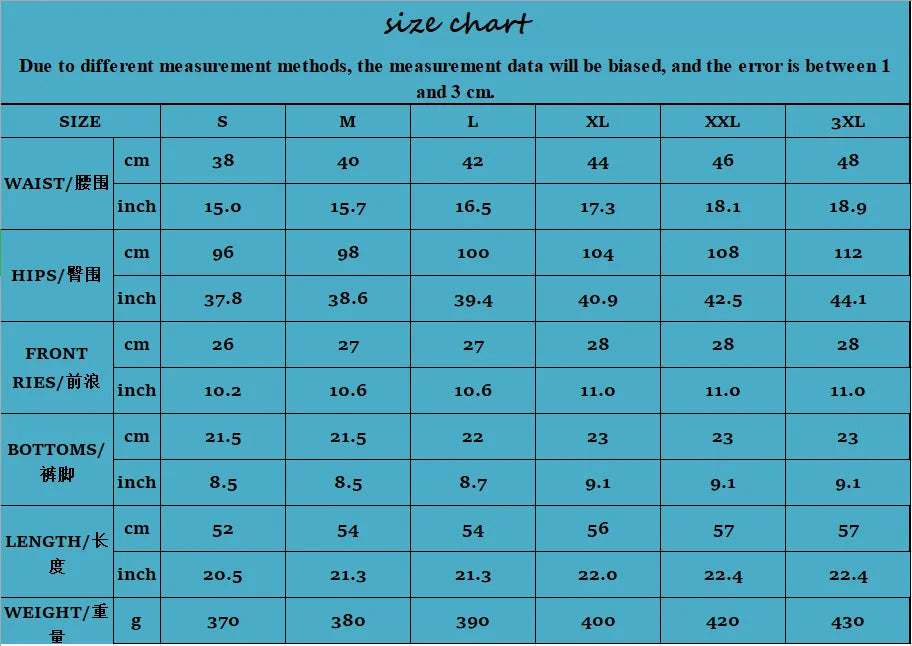 size chart

Due to different measurement methods, the measurement data will be biased, and the error is between 1 and 3 cm.

| SIZE | | S | M | L | XL | XXL | 3XL |
|---|---|---|---|---|---|---|---|
| WAIST/腰围 | cm | 38 | 40 | 42 | 44 | 46 | 48 |
| | inch | 15.0 | 15.7 | 16.5 | 17.3 | 18.1 | 18.9 |
| HIPS/臀围 | cm | 96 | 98 | 100 | 104 | 108 | 112 |
| | inch | 37.8 | 38.6 | 39.4 | 40.9 | 42.5 | 44.1 |
| FRONT RIES/前浪 | cm | 26 | 27 | 27 | 28 | 28 | 28 |
| | inch | 10.2 | 10.6 | 10.6 | 11.0 | 11.0 | 11.0 |
| BOTTOMS/裤脚 | cm | 21.5 | 21.5 | 22 | 23 | 23 | 23 |
| | inch | 8.5 | 8.5 | 8.7 | 9.1 | 9.1 | 9.1 |
| LENGTH/长度 | cm | 52 | 54 | 54 | 56 | 57 | 57 |
| | inch | 20.5 | 21.3 | 21.3 | 22.0 | 22.4 | 22.4 |
| WEIGHT/重量 | g | 370 | 380 | 390 | 400 | 420 | 430 |